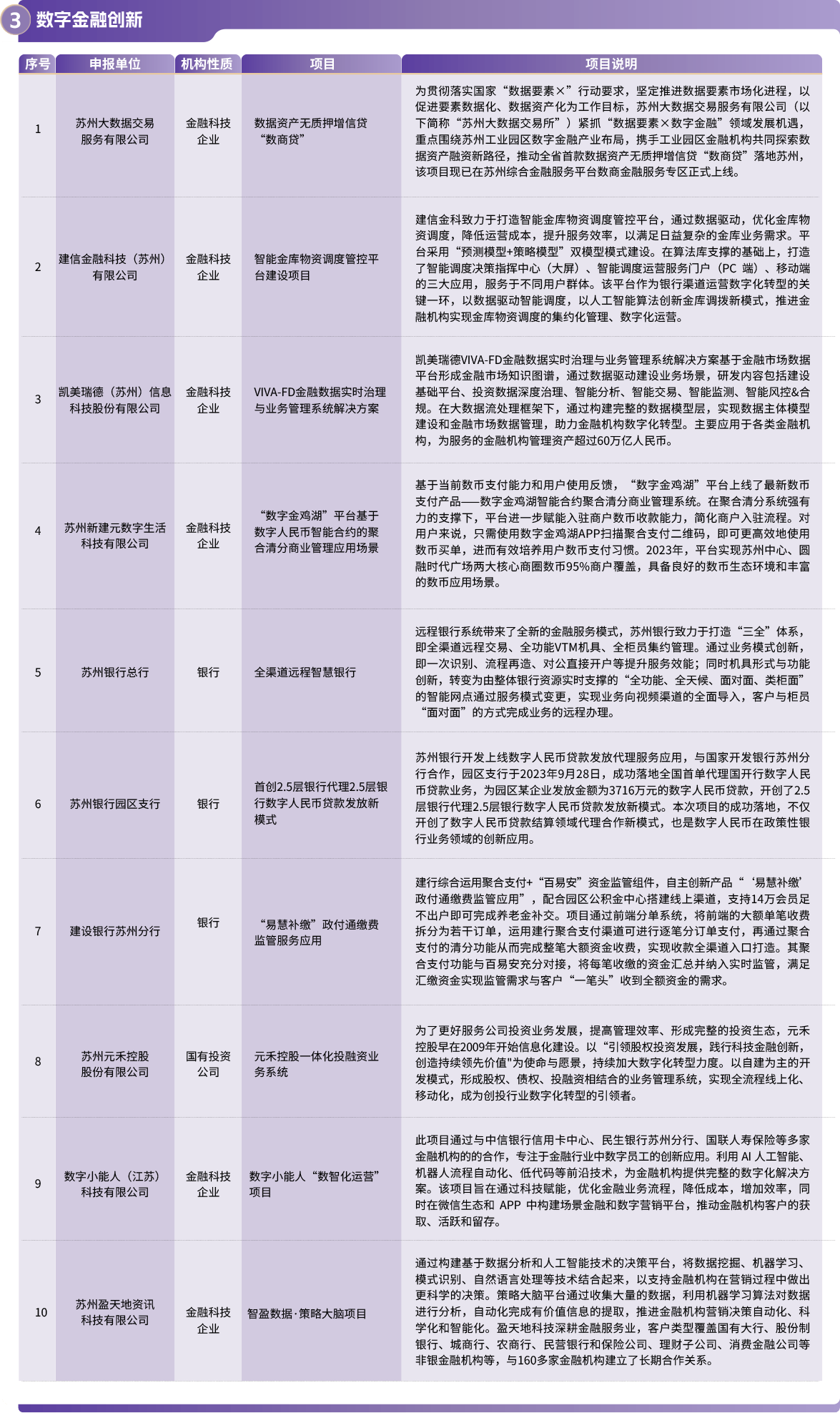 3 数字金融创新

| 序号 | 申报单位 | 机构性质 | 项目 | 项目说明 |
|---|---|---|---|---|
| 1 | 苏州大数据交易服务有限公司 | 金融科技企业 | 数据资产无质押增信贷“数商贷” | 为贯彻落实国家“数据要素×”行动要求，坚定推进数据要素市场化进程，以促进要素数据化、数据资产化为工作目标，苏州大数据交易服务有限公司（以下简称“苏州大数据交易所”）紧抓“数据要素×数字金融”领域发展机遇，重点围绕苏州工业园区数字金融产业布局，携手工业园区金融机构共同探索数据资产融资新路径，推动全省首款数据资产无质押增信贷“数商贷”落地苏州，该项目现已在苏州综合金融服务平台数商金融服务专区正式上线。 |
| 2 | 建信金融科技（苏州）有限公司 | 金融科技企业 | 智能金库物资调度管控平台建设项目 | 建信金科致力于打造智能金库物资调度管控平台，通过数据驱动，优化金库物资调度，降低运营成本，提升服务效率，以满足日益复杂的金库业务需求。平台采用“预测模型+策略模型”双模型模式建设。在算法库支撑的基础上，打造了智能调度决策指挥中心（大屏）、智能调度运营服务门户（PC 端）、移动端的三大应用，服务于不同用户群体。该平台作为银行渠道运营数字化转型的关键一环，以数据驱动智能调度，以人工智能算法创新金库调拨新模式，推进金融机构实现金库物资调度的集约化管理、数字化运营。 |
| 3 | 凯美瑞德（苏州）信息科技股份有限公司 | 金融科技企业 | VIVA-FD金融数据实时治理与业务管理系统解决方案 | 凯美瑞德VIVA-FD金融数据实时治理与业务管理系统解决方案基于金融市场数据平台形成金融市场知识图谱，通过数据驱动建设业务场景，研发内容包括建设基础平台、投资数据深度治理、智能分析、智能交易、智能监测、智能风控&合规。在大数据流处理框架下，通过构建完整的数据模型层，实现数据主体模型建设和金融市场数据管理，助力金融机构数字化转型。主要应用于各类金融机构，为服务的金融机构管理资产超过60万亿人民币。 |
| 4 | 苏州新建元数字生活科技有限公司 | 金融科技企业 | “数字金鸡湖”平台基于数字人民币智能合约的聚合清分商业管理应用场景 | 基于当前数币支付能力和用户使用反馈，“数字金鸡湖”平台上线了最新数币支付产品——数字金鸡湖智能合约聚合清分商业管理系统。在聚合清分系统强有力的支撑下，平台进一步赋能入驻商户数币收款能力，简化商户入驻流程。对用户来说，只需使用数字金鸡湖APP扫描聚合支付二维码，即可更高效地使用数币买单，进而有效培养用户数币支付习惯。2023年，平台实现苏州中心、圆融时代广场两大核心商圈数币95%商户覆盖，具备良好的数币生态环境和丰富的数币应用场景。 |
| 5 | 苏州银行总行 | 银行 | 全渠道远程智慧银行 | 远程银行系统带来了全新的金融服务模式，苏州银行致力于打造“三全”体系，即全渠道远程交易、全功能VTM机具、全柜员集约管理。通过业务模式创新，即一次识别、流程再造、对公直接开户等提升服务效能；同时机具形式与功能创新，转变为由整体银行资源实时支撑的“全功能、全天候、面对面、类柜面”的智能网点通过服务模式变更，实现业务向视频渠道的全面导入，客户与柜员“面对面”的方式完成业务的远程办理。 |
| 6 | 苏州银行园区支行 | 银行 | 首创2.5层银行代理2.5层银行数字人民币贷款发放新模式 | 苏州银行开发上线数字人民币贷款发放代理服务应用，与国家开发银行苏州分行合作，园区支行于2023年9月28日，成功落地全国首单代理国开行数字人民币贷款业务，为园区某企业发放金额为3716万元的数字人民币贷款，开创了2.5层银行代理2.5层银行数字人民币贷款发放新模式。本次项目的成功落地，不仅开创了数字人民币贷款结算领域代理合作新模式，也是数字人民币在政策性银行业务领域的创新应用。 |
| 7 | 建设银行苏州分行 | 银行 | “易慧补缴”政付通缴费监管服务应用 | 建行综合运用聚合支付+“百易安”资金监管组件，自主创新产品“‘易慧补缴’政付通缴费监管应用”，配合园区公积金中心搭建线上渠道，支持14万会员足不出户即可完成养老金补交。项目通过前端分单系统，将前端的大额单笔收费拆分为若干订单，运用建行聚合支付渠道可进行逐笔分订单支付，再通过聚合支付的清分功能从而完成整笔大额资金收费，实现收款全渠道入口打造。其聚合支付功能与百易安充分对接，将每笔收缴的资金汇总并纳入实时监管，满足汇缴资金实现监管需求与客户“一笔头”收到全额资金的需求。 |
| 8 | 苏州元禾控股股份有限公司 | 国有投资公司 | 元禾控股一体化投融资业务系统 | 为了更好服务公司投资业务发展，提高管理效率、形成完整的投资生态，元禾控股早在2009年开始信息化建设。以“引领股权投资发展，践行科技金融创新，创造持续领先价值"为使命与愿景，持续加大数字化转型力度。以自建为主的开发模式，形成股权、债权、投融资相结合的业务管理系统，实现全流程线上化、移动化，成为创投行业数字化转型的引领者。 |
| 9 | 数字小能人（江苏）科技有限公司 | 金融科技企业 | 数字小能人“数智化运营”项目 | 此项目通过与中信银行信用卡中心、民生银行苏州分行、国联人寿保险等多家金融机构的的合作，专注于金融行业中数字员工的创新应用。利用 AI 人工智能、机器人流程自动化、低代码等前沿技术，为金融机构提供完整的数字化解决方案。该项目旨在通过科技赋能，优化金融业务流程，降低成本，增加效率，同时在微信生态和 APP 中构建场景金融和数字营销平台，推动金融机构客户的获取、活跃和留存。 |
| 10 | 苏州盈天地资讯科技有限公司 | 金融科技企业 | 智盈数据·策略大脑项目 | 通过构建基于数据分析和人工智能技术的决策平台，将数据挖掘、机器学习、模式识别、自然语言处理等技术结合起来，以支持金融机构在营销过程中做出更科学的决策。策略大脑平台通过收集大量的数据，利用机器学习算法对数据进行分析，自动化完成有价值信息的提取，推进金融机构营销决策自动化、科学化和智能化。盈天地科技深耕金融服务业，客户类型覆盖国有大行、股份制银行、城商行、农商行、民营银行和保险公司、理财子公司、消费金融公司等非银金融机构等，与160多家金融机构建立了长期合作关系。 |